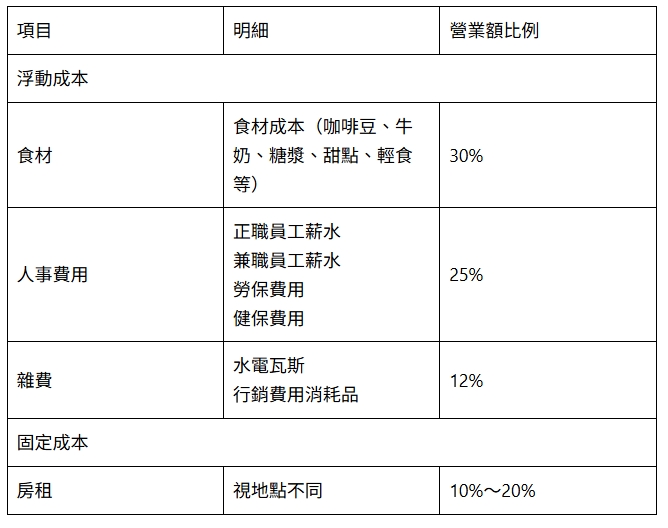 | 項目 | 明細 | 營業額比例 |
|---|---|---|
| 浮動成本 | | |
| 食材 | 食材成本（咖啡豆、牛奶、糖漿、甜點、輕食等） | 30% |
| 人事費用 | 正職員工薪水 兼職員工薪水 勞保費用 健保費用 | 25% |
| 雜費 | 水電瓦斯 行銷費用消耗品 | 12% |
| 固定成本 | | |
| 房租 | 視地點不同 | 10%～20% |